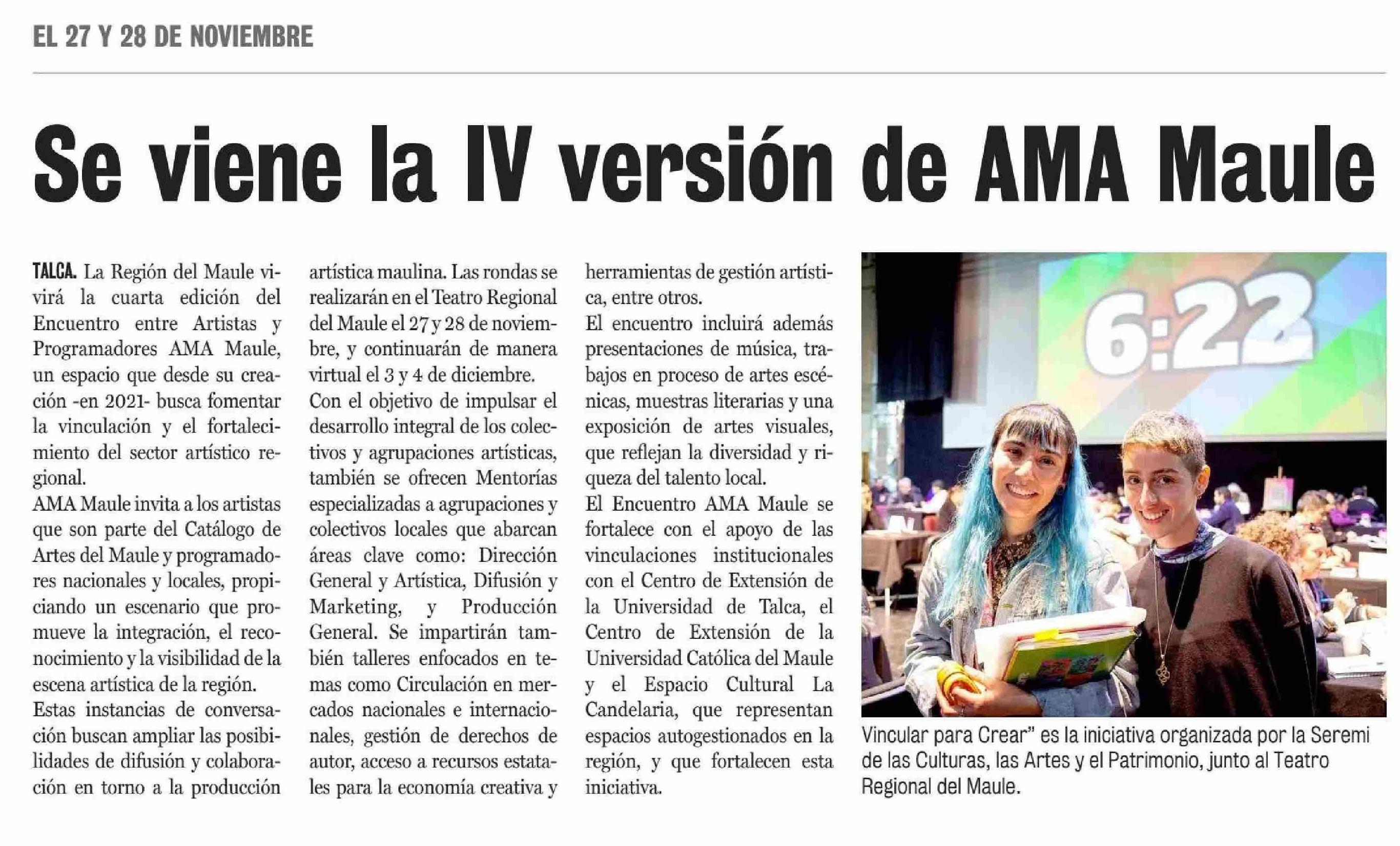 EL 27 Y 28 DE NOVIEMBRE

Se viene la IV versión de AMA Maule

TALCA. La Región del Maule vivirá la cuarta edición del Encuentro entre Artistas y Programadores AMA Maule, un espacio que desde su creación -en 2021- busca fomentar la vinculación y el fortalecimiento del sector artístico regional.

AMA Maule invita a los artistas que son parte del Catálogo de Artes del Maule y programadores nacionales y locales, propiciando un escenario que promueve la integración, el reconocimiento y la visibilidad de la escena artística de la región.

Estas instancias de conversación buscan ampliar las posibilidades de difusión y colaboración en torno a la producción artística maulina. Las rondas se realizarán en el Teatro Regional del Maule el 27 y 28 de noviembre, y continuarán de manera virtual el 3 y 4 de diciembre.

Con el objetivo de impulsar el desarrollo integral de los colectivos y agrupaciones artísticas, también se ofrecen Mentorías especializadas a agrupaciones y colectivos locales que abarcan áreas clave como: Dirección General y Artística, Difusión y Marketing, y Producción General. Se impartirán también talleres enfocados en temas como Circulación en mercados nacionales e internacionales, gestión de derechos de autor, acceso a recursos estatales para la economía creativa y herramientas de gestión artística, entre otros.

El encuentro incluirá además presentaciones de música, trabajos en proceso de artes escénicas, muestras literarias y una exposición de artes visuales, que reflejan la diversidad y riqueza del talento local.

El Encuentro AMA Maule se fortalece con el apoyo de las vinculaciones institucionales con el Centro de Extensión de la Universidad de Talca, el Centro de Extensión de la Universidad Católica del Maule y el Espacio Cultural La Candelaria, que representan espacios autogestionados en la región, y que fortalecen esta iniciativa.

6:22

Vincular para Crear" es la iniciativa organizada por la Seremi de las Culturas, las Artes y el Patrimonio, junto al Teatro Regional del Maule.